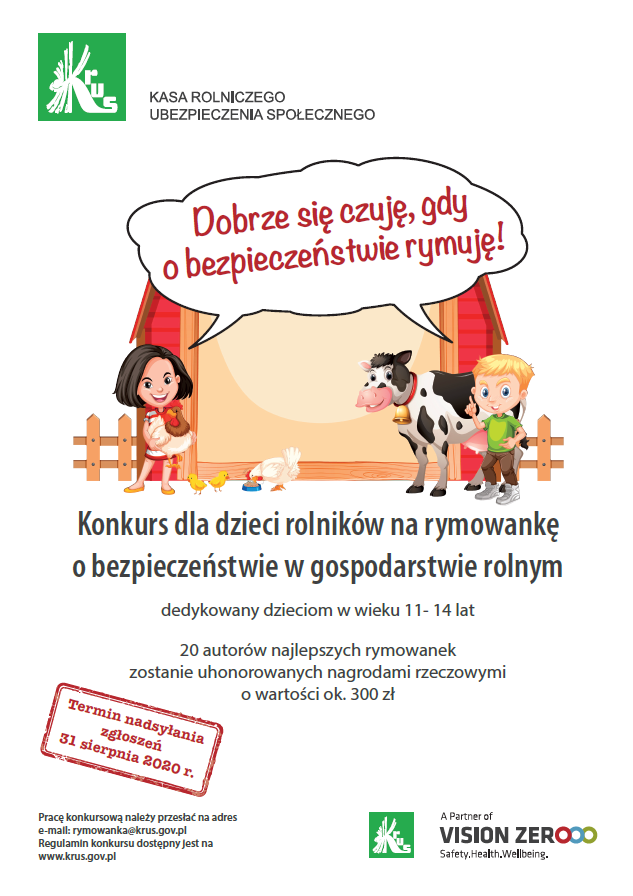 KRUS

KASA ROLNICZEGO
UBEZPIECZENIA SPOŁECZNEGO

Dobrze się czuję, gdy o bezpieczeństwie rymuję!

Konkurs dla dzieci rolników na rymowankę o bezpieczeństwie w gospodarstwie rolnym

dedykowany dzieciom w wieku 11- 14 lat

20 autorów najlepszych rymowanek zostanie uhonorowanych nagrodami rzeczowymi o wartości ok. 300 zł

Termin nadsyłania zgłoszeń 31 sierpnia 2020 r.

Pracę konkursową należy przesłać na adres e-mail: rymowanka@krus.gov.pl
Regulamin konkursu dostępny jest na www.krus.gov.pl

KRUS

A Partner of
VISION ZERO
Safety.Health.Wellbeing.